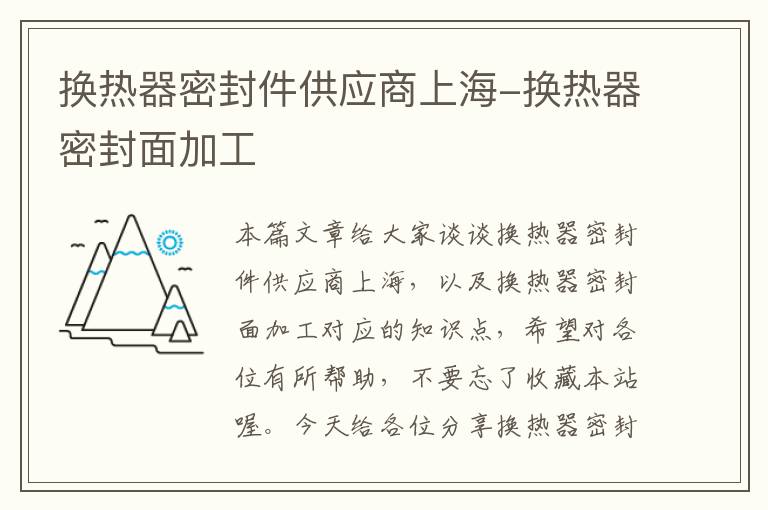 换热器密封件供应商上海-换热器密封面加工

本篇文章给大家谈谈换热器密封件供应商上海，以及换热器密封面加工对应的知识点，希望对各位有所帮助，不要忘了收藏本站喔。今天给各位分享换热器密封